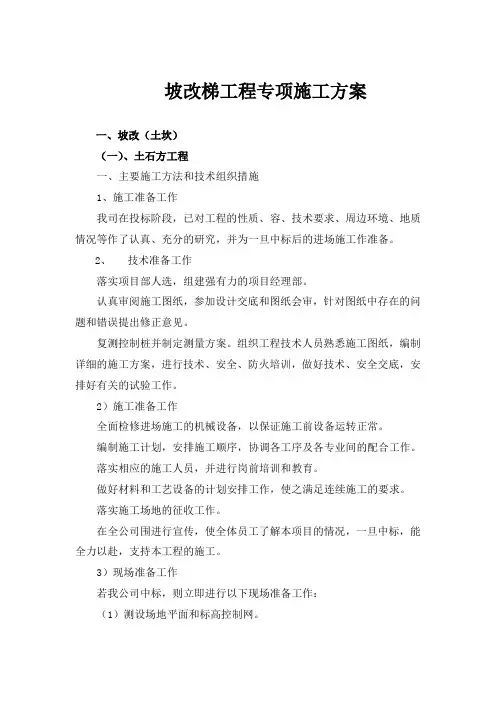 坡改梯工程专项施工方案

一、坡改（土坎）

（一）、土石方工程

一、主要施工方法和技术组织措施

1、施工准备工作

我司在投标阶段，已对工程的性质、容、技术要求、周边环境、地质情况等作了认真、充分的研究，并为一旦中标后的进场施工作准备。

2、 技术准备工作

落实项目部人选，组建强有力的项目经理部。

认真审阅施工图纸，参加设计交底和图纸会审，针对图纸中存在的问题和错误提出修正意见。

复测控制桩并制定测量方案。组织工程技术人员熟悉施工图纸，编制详细的施工方案，进行技术、安全、防火培训，做好技术、安全交底，安排好有关的试验工作。

2）施工准备工作

全面检修进场施工的机械设备，以保证施工前设备运转正常。

编制施工计划，安排施工顺序，协调各工序及各专业间的配合工作。

落实相应的施工人员，并进行岗前培训和教育。

做好材料和工艺设备的计划安排工作，使之满足连续施工的要求。

落实施工场地的征收工作。

在全公司围进行宣传，使全体员工了解本项目的情况，一旦中标，能全力以赴，支持本工程的施工。

3）现场准备工作

若我公司中标，则立即进行以下现场准备工作：

（1）测设场地平面和标高控制网。